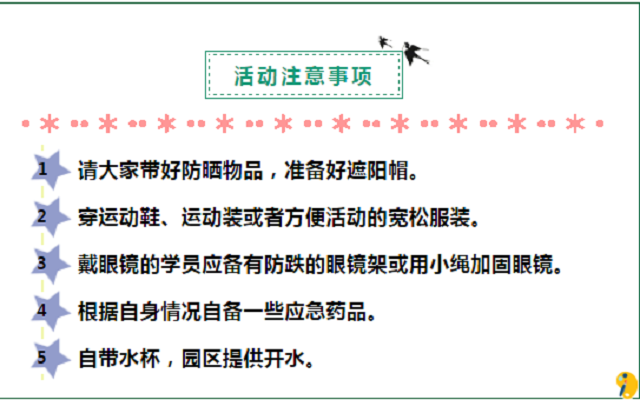 活动注意事项

1 请大家带好防晒物品，准备好遮阳帽。

2 穿运动鞋、运动装或者方便活动的宽松服装。

3 戴眼镜的学员应备有防跌的眼镜架或用小绳加固眼镜。

4 根据自身情况自备一些应急药品。

5 自带水杯，园区提供开水。